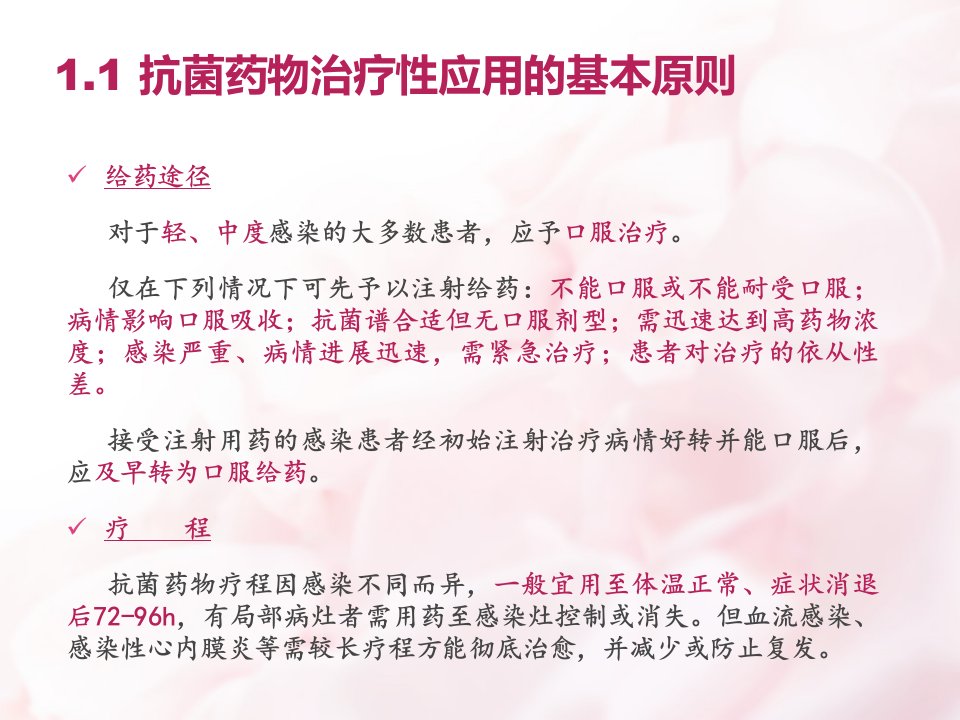 1.1 抗菌药物治疗性应用的基本原则

✓ 给药途径

对于轻、中度感染的大多数患者，应予口服治疗。

仅在下列情况下可先予以注射给药：不能口服或不能耐受口服；病情影响口服吸收；抗菌谱合适但无口服剂型；需迅速达到高药物浓度；感染严重、病情进展迅速，需紧急治疗；患者对治疗的依从性差。

接受注射用药的感染患者经初始注射治疗病情好转并能口服后，应及早转为口服给药。

✓ 疗 程

抗菌药物疗程因感染不同而异，一般宜用至体温正常、症状消退后72-96h，有局部病灶者需用药至感染灶控制或消失。但血流感染、感染性心内膜炎等需较长疗程方能彻底治愈，并减少或防止复发。